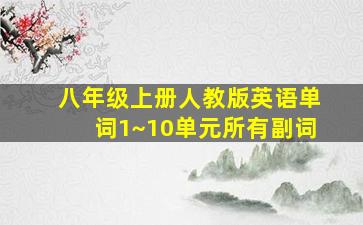 八年级上册人教版英语单词1~10单元所有副词